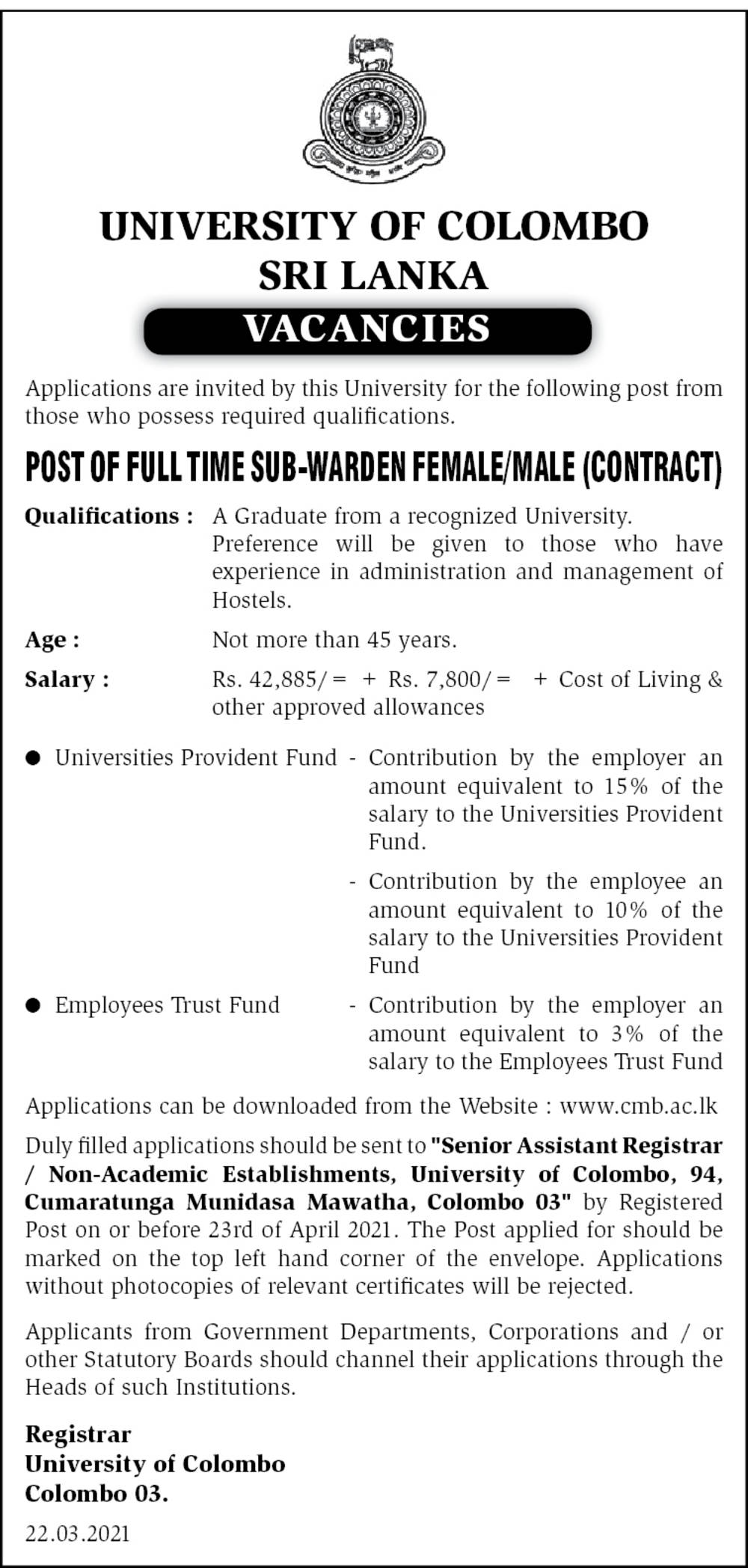 UNIVERSITY OF COLOMBO
SRI LANKA
VACANCIES

Applications are invited by this University for the following post from those who possess required qualifications.

POST OF FULL TIME SUB-WARDEN FEMALE/MALE (CONTRACT)

Qualifications : A Graduate from a recognized University. Preference will be given to those who have experience in administration and management of Hostels.

Age : Not more than 45 years.

Salary : Rs. 42,885/= + Rs. 7,800/= + Cost of Living & other approved allowances

● Universities Provident Fund - Contribution by the employer an amount equivalent to 15% of the salary to the Universities Provident Fund.

- Contribution by the employee an amount equivalent to 10% of the salary to the Universities Provident Fund

● Employees Trust Fund - Contribution by the employer an amount equivalent to 3% of the salary to the Employees Trust Fund

Applications can be downloaded from the Website : www.cmb.ac.lk

Duly filled applications should be sent to "Senior Assistant Registrar / Non-Academic Establishments, University of Colombo, 94, Cumaratunga Munidasa Mawatha, Colombo 03" by Registered Post on or before 23rd of April 2021. The Post applied for should be marked on the top left hand corner of the envelope. Applications without photocopies of relevant certificates will be rejected.

Applicants from Government Departments, Corporations and / or other Statutory Boards should channel their applications through the Heads of such Institutions.

Registrar
University of Colombo
Colombo 03.

22.03.2021